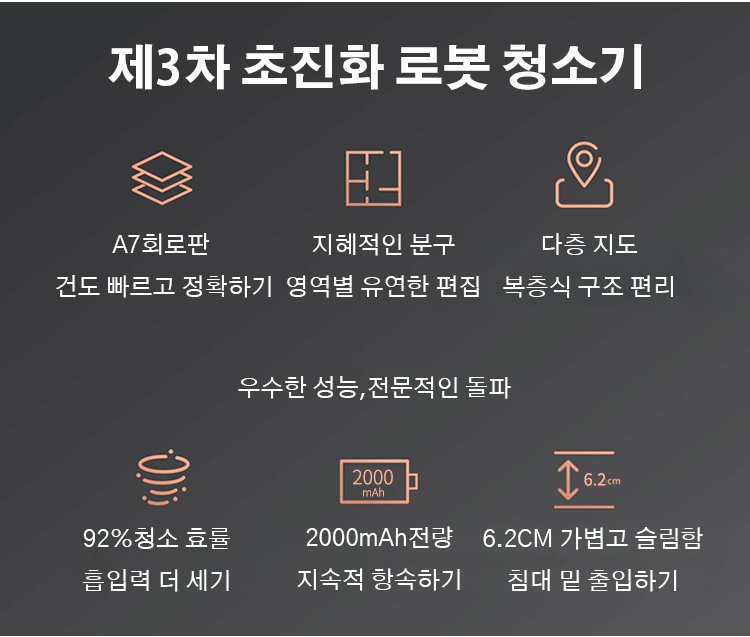 제3차 초진화 로봇 청소기

A7회로판
건도 빠르고 정확하기

지혜적인 분구
영역별 유연한 편집

다층 지도
복층식 구조 편리

우수한 성능,전문적인 돌파

92%청소 효률
흡입력 더 세기

2000
mAh

2000mAh전량
지속적 항속하기

6.2cm

6.2CM 가볍고 슬림함
침대 밑 출입하기